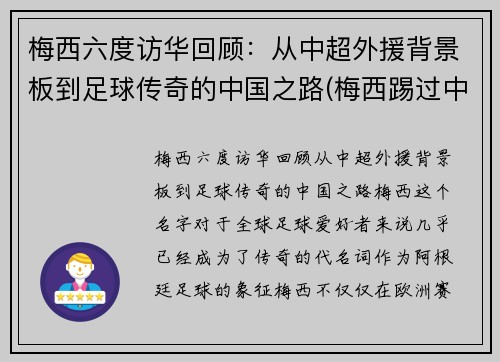 梅西六度访华回顾：从中超外援背景板到足球传奇的中国之路(梅西踢过中

梅西六度访华回顾从中超外援背景板到足球传奇的中国之路梅西这个名字对于全球足球爱好者来说几乎已经成为了传奇的代名词作为阿根廷足球的象征梅西不仅仅在欧洲赛